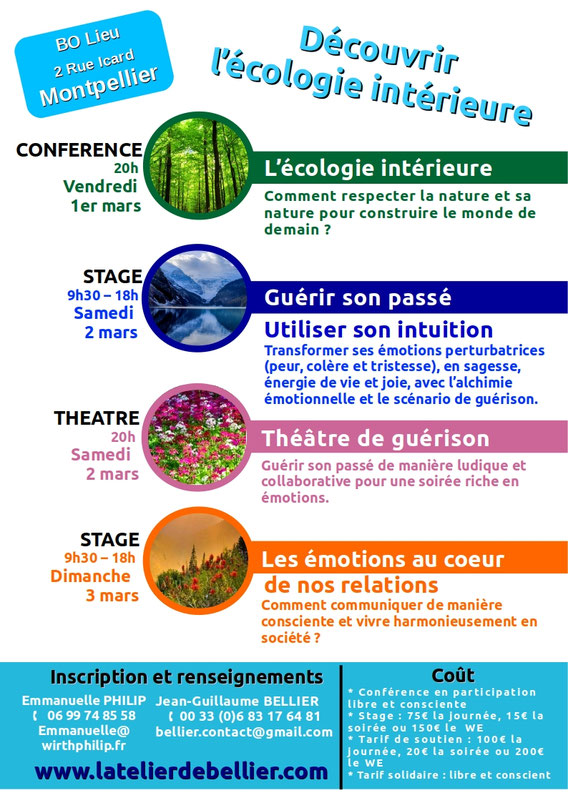 BO Lieu
2 Rue Icard
Montpellier

Découvrir l'écologie intérieure

CONFERENCE
20h
Vendredi
1er mars

L'écologie intérieure
Comment respecter la nature et sa nature pour construire le monde de demain ?

STAGE
9h30 – 18h
Samedi
2 mars

Guérir son passé
Utiliser son intuition
Transformer ses émotions perturbatrices (peur, colère et tristesse), en sagesse, énergie de vie et joie, avec l'alchimie émotionnelle et le scénario de guérison.

THEATRE
20h
Samedi
2 mars

Théâtre de guérison
Guérir son passé de manière ludique et collaborative pour une soirée riche en émotions.

STAGE
9h30 – 18h
Dimanche
3 mars

Les émotions au coeur de nos relations
Comment communiquer de manière consciente et vivre harmonieusement en société ?

Inscription et renseignements
Emmanuelle PHILIP
06 99 74 85 58
Emmanuelle@wirthphilip.fr
Jean-Guillaume BELLIER
00 33 (0)6 83 17 64 81
bellier.contact@gmail.com
www.latelierdebellier.com

Coût
* Conférence en participation libre et consciente
* Stage : 75€ la journée, 15€ la soirée ou 150€ le WE
* Tarif de soutien : 100€ la journée, 20€ la soirée ou 200€ le WE
* Tarif solidaire : libre et conscient